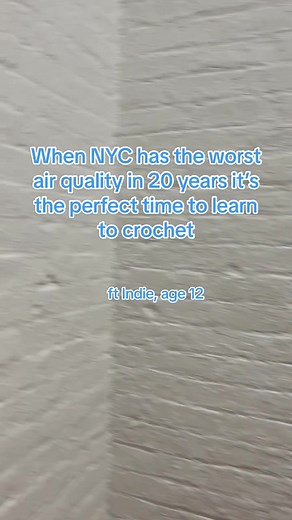 When NYC has the worst air quality in 20 years it's the perfect time to learn to crochet

ft Indie, age 12